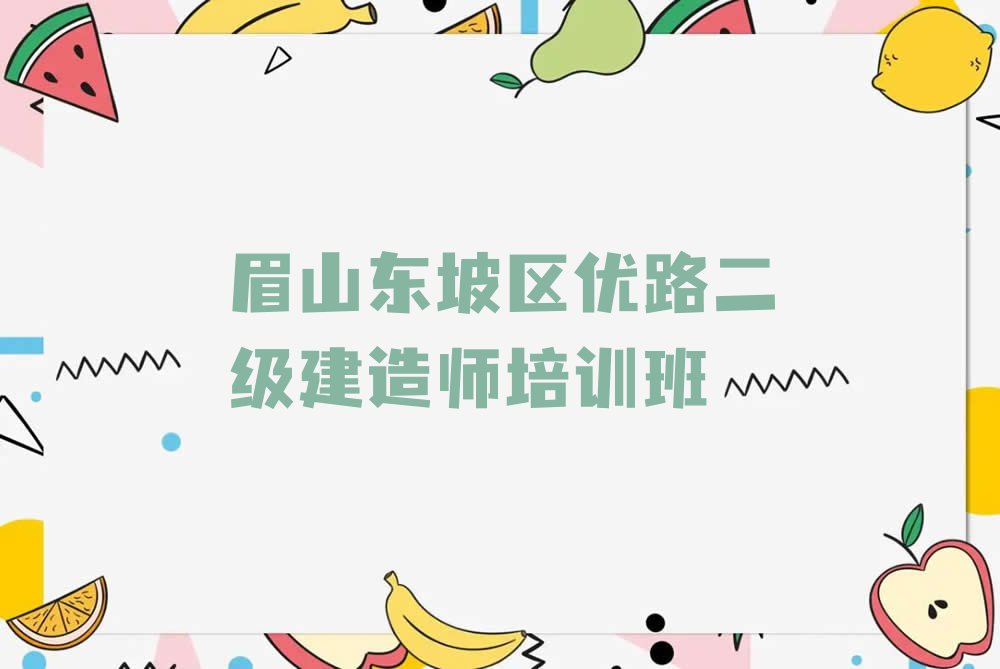 眉山东坡区优路二级建造师培训班